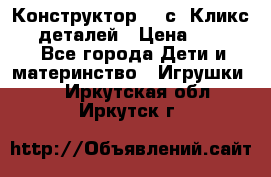 Конструктор с Кликс деталей Цена
Все города Дети и материнство Игрушки
Иркутская обл Иркутск г

http://Объявлений.сайт